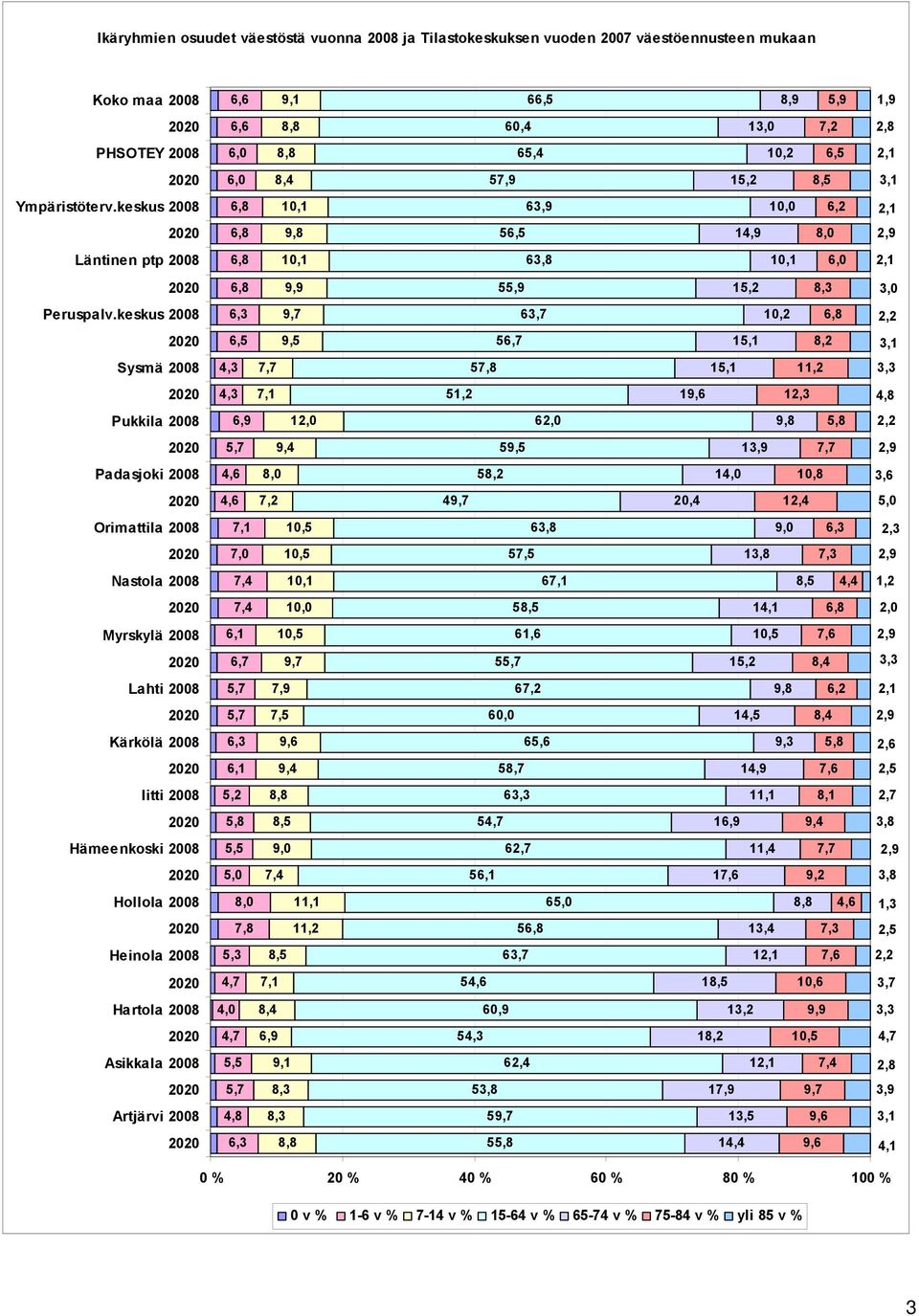 Ikäryhmien osuudet väestöstä vuonna 2008 ja Tilastokeskuksen vuoden 2007 väestöennusteen mukaan

Koko maa 2008 6,6 9,1 66,5 8,9 5,9 1,9
2020 6,6 8,8 60,4 13,0 7,2 2,8
PHSOTEY 2008 6,0 8,8 65,4 10,2 6,5 2,1
2020 6,0 8,4 57,9 15,2 8,5 3,1
Ympäristöterv.keskus 2008 6,8 10,1 63,9 10,0 6,2 2,1
2020 6,8 9,8 56,5 14,9 8,0 2,9
Läntinen ptp 2008 6,8 10,1 63,8 10,1 6,0 2,1
2020 6,8 9,9 55,9 15,2 8,3 3,0
Peruspalv.keskus 2008 6,3 9,7 63,7 10,2 6,8 2,2
2020 6,5 9,5 56,7 15,1 8,2 3,1
Sysmä 2008 4,3 7,7 57,8 15,1 11,2 3,3
2020 4,3 7,1 51,2 19,6 12,3 4,8
Pukkila 2008 6,9 12,0 62,0 9,8 5,8 2,2
2020 5,7 9,4 59,5 13,9 7,7 2,9
Padasjoki 2008 4,6 8,0 58,2 14,0 10,8 3,6
2020 4,6 7,2 49,7 20,4 12,4 5,0
Orimattila 2008 7,1 10,5 63,8 9,0 6,3 2,3
2020 7,0 10,5 57,5 13,8 7,3 2,9
Nastola 2008 7,4 10,1 67,1 8,5 4,4 1,2
2020 7,4 10,0 58,5 14,1 6,8 2,0
Myrskylä 2008 6,1 10,5 61,6 10,5 7,6 2,9
2020 6,7 9,7 55,7 15,2 8,4 3,3
Lahti 2008 5,7 7,9 67,2 9,8 6,2 2,1
2020 5,7 7,5 60,0 14,5 8,4 2,9
Kärkölä 2008 6,3 9,6 65,6 9,3 5,8 2,6
2020 6,1 9,4 58,7 14,9 7,6 2,5
Iitti 2008 5,2 8,8 63,3 11,1 8,1 2,7
2020 5,8 8,5 54,7 16,9 9,4 3,8
Hämeenkoski 2008 5,5 9,0 62,7 11,4 7,7 2,9
2020 5,0 7,4 56,1 17,6 9,2 3,8
Hollola 2008 8,0 11,1 65,0 8,8 4,6 1,3
2020 7,8 11,2 56,8 13,4 7,3 2,5
Heinola 2008 5,3 8,5 63,7 12,1 7,6 2,2
2020 4,7 7,1 54,6 18,5 10,6 3,7
Hartola 2008 4,0 8,4 60,9 13,2 9,9 3,3
2020 4,7 6,9 54,3 18,2 10,5 4,7
Asikkala 2008 5,5 9,1 62,4 12,1 7,4 2,8
2020 5,7 8,3 53,8 17,9 9,7 3,9
Artjärvi 2008 4,8 8,3 59,7 13,5 9,6 3,1
2020 6,3 8,8 55,8 14,4 9,6 4,1

0 % 20 % 40 % 60 % 80 % 100 %

0 v % 1-6 v % 7-14 v % 15-64 v % 65-74 v % 75-84 v % yli 85 v %

3